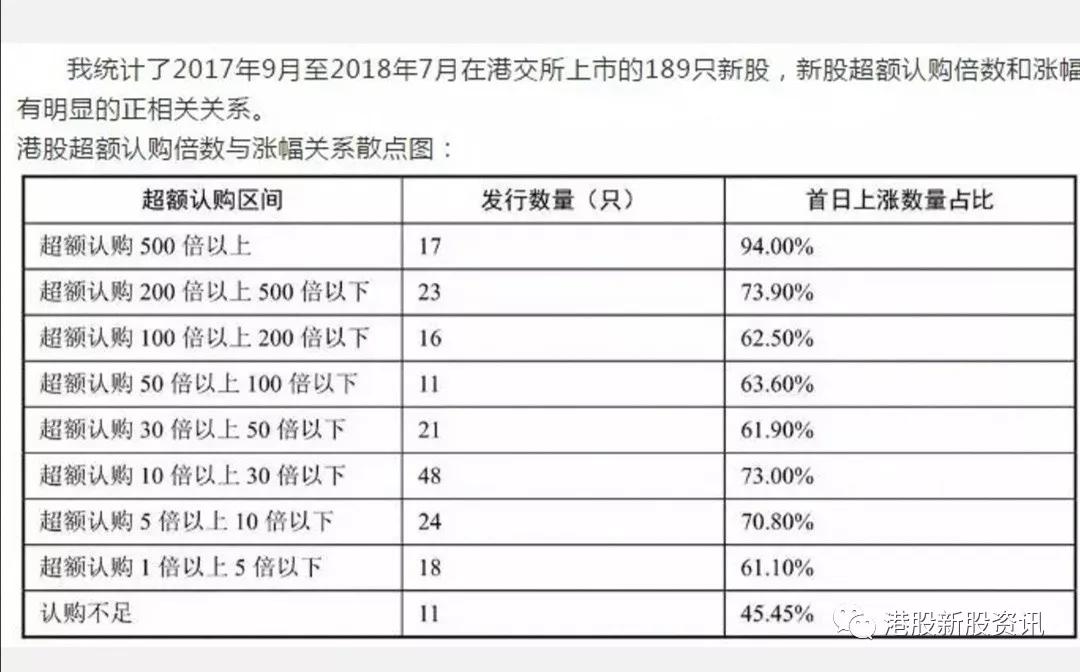 我统计了2017年9月至2018年7月在港交所上市的189只新股，新股超额认购倍数和涨幅有明显的正相关关系。

港股超额认购倍数与涨幅关系散点图：

| 超额认购区间 | 发行数量（只） | 首日上涨数量占比 |
|---|---|---|
| 超额认购 500 倍以上 | 17 | 94.00% |
| 超额认购 200 倍以上 500 倍以下 | 23 | 73.90% |
| 超额认购 100 倍以上 200 倍以下 | 16 | 62.50% |
| 超额认购 50 倍以上 100 倍以下 | 11 | 63.60% |
| 超额认购 30 倍以上 50 倍以下 | 21 | 61.90% |
| 超额认购 10 倍以上 30 倍以下 | 48 | 73.00% |
| 超额认购 5 倍以上 10 倍以下 | 24 | 70.80% |
| 超额认购 1 倍以上 5 倍以下 | 18 | 61.10% |
| 认购不足 | 11 | 45.45% |

港股新股资讯